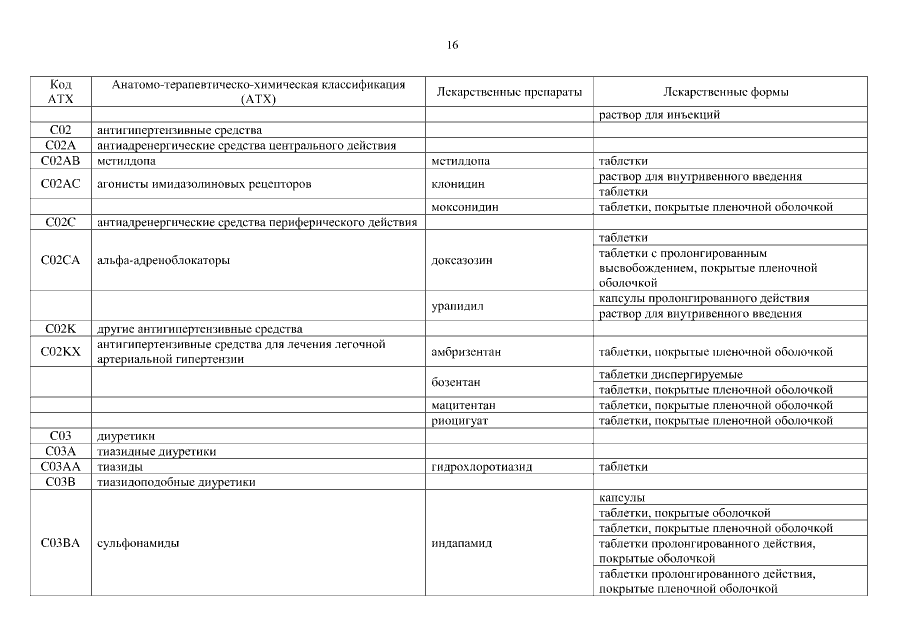 16

| Код АТХ | Анатомо-терапевтическо-химическая классификация (АТХ) | Лекарственные препараты | Лекарственные формы |
|---|---|---|---|
| | | | раствор для инъекций |
| C02 | антигипертензивные средства | | |
| C02A | антиадренергические средства центрального действия | | |
| C02AB | метилдопа | метилдопа | таблетки |
| C02AC | агонисты имидазолиновых рецепторов | клонидин | раствор для внутривенного введения |
| | | | таблетки |
| | | моксонидин | таблетки, покрытые пленочной оболочкой |
| C02C | антиадренергические средства периферического действия | | |
| C02CA | альфа-адреноблокаторы | доксазозин | таблетки |
| | | | таблетки с пролонгированным высвобождением, покрытые пленочной оболочкой |
| | | урапидил | капсулы пролонгированного действия |
| | | | раствор для внутривенного введения |
| C02K | другие антигипертензивные средства | | |
| C02KX | антигипертензивные средства для лечения легочной артериальной гипертензии | амбризентан | таблетки, покрытые пленочной оболочкой |
| | | бозентан | таблетки диспергируемые |
| | | | таблетки, покрытые пленочной оболочкой |
| | | мацитентан | таблетки, покрытые пленочной оболочкой |
| | | риоцигуат | таблетки, покрытые пленочной оболочкой |
| C03 | диуретики | | |
| C03A | тиазидные диуретики | | |
| C03AA | тиазиды | гидрохлоротиазид | таблетки |
| C03B | тиазидоподобные диуретики | | |
| C03BA | сульфонамиды | индапамид | капсулы |
| | | | таблетки, покрытые оболочкой |
| | | | таблетки, покрытые пленочной оболочкой |
| | | | таблетки пролонгированного действия, покрытые оболочкой |
| | | | таблетки пролонгированного действия, покрытые пленочной оболочкой |